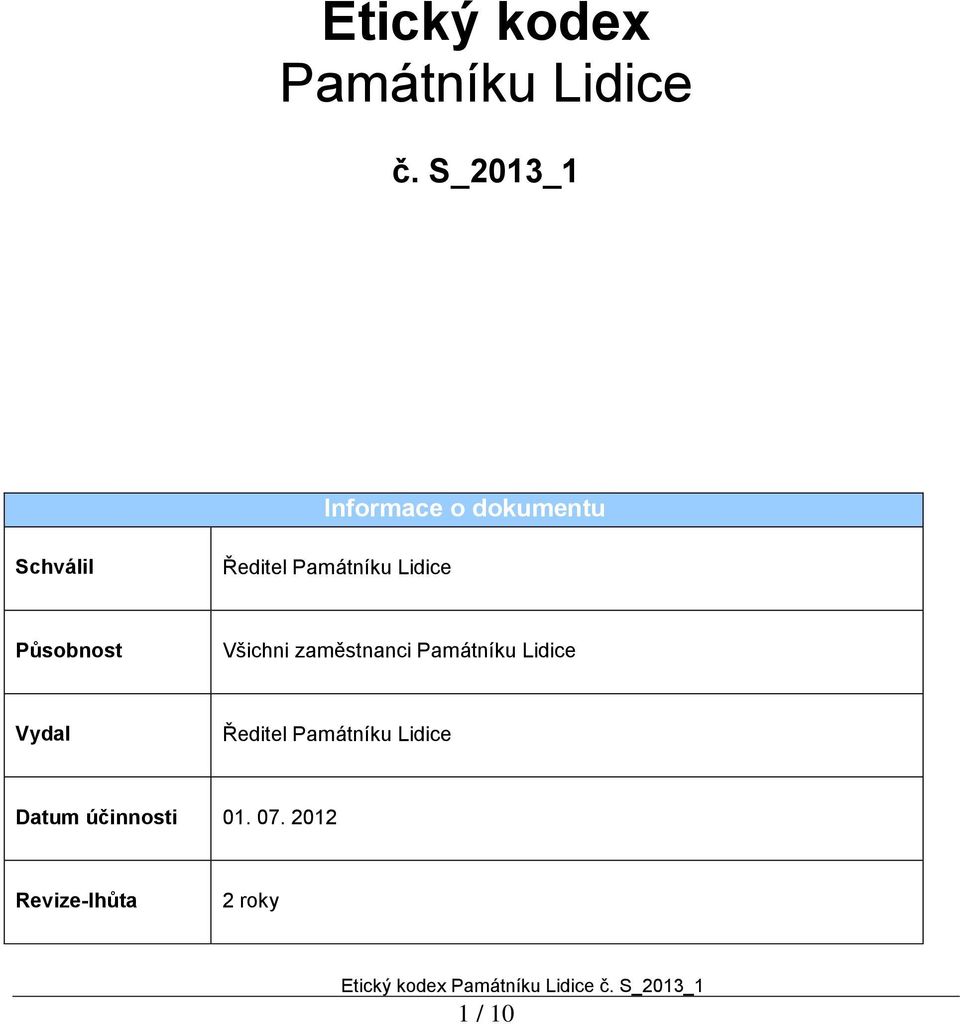 Etický kodex
Památníku Lidice

č. S_2013_1

| Informace o dokumentu | |
|---|---|
| Schválil | Ředitel Památníku Lidice |
| Působnost | Všichni zaměstnanci Památníku Lidice |
| Vydal | Ředitel Památníku Lidice |
| Datum účinnosti | 01. 07. 2012 |
| Revize-lhůta | 2 roky |

Etický kodex Památníku Lidice č. S_2013_1

1 / 10